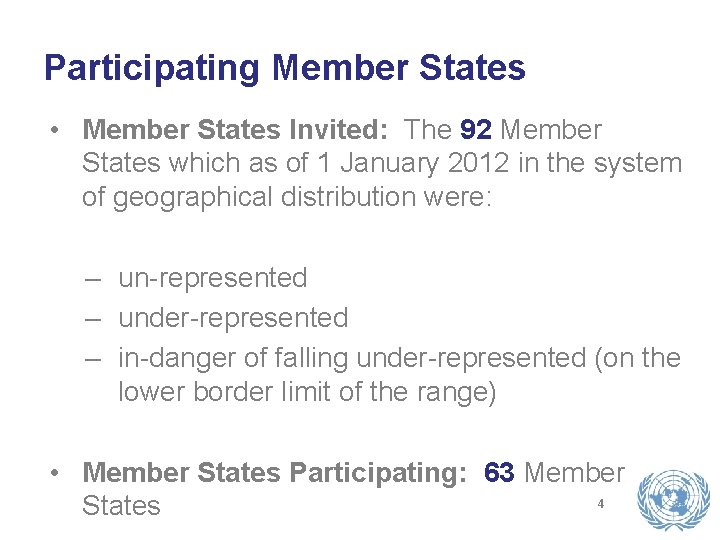 Participating Member States

• Member States Invited: The 92 Member States which as of 1 January 2012 in the system of geographical distribution were:

– un-represented
– under-represented
– in-danger of falling under-represented (on the lower border limit of the range)

• Member States Participating: 63 Member States

4